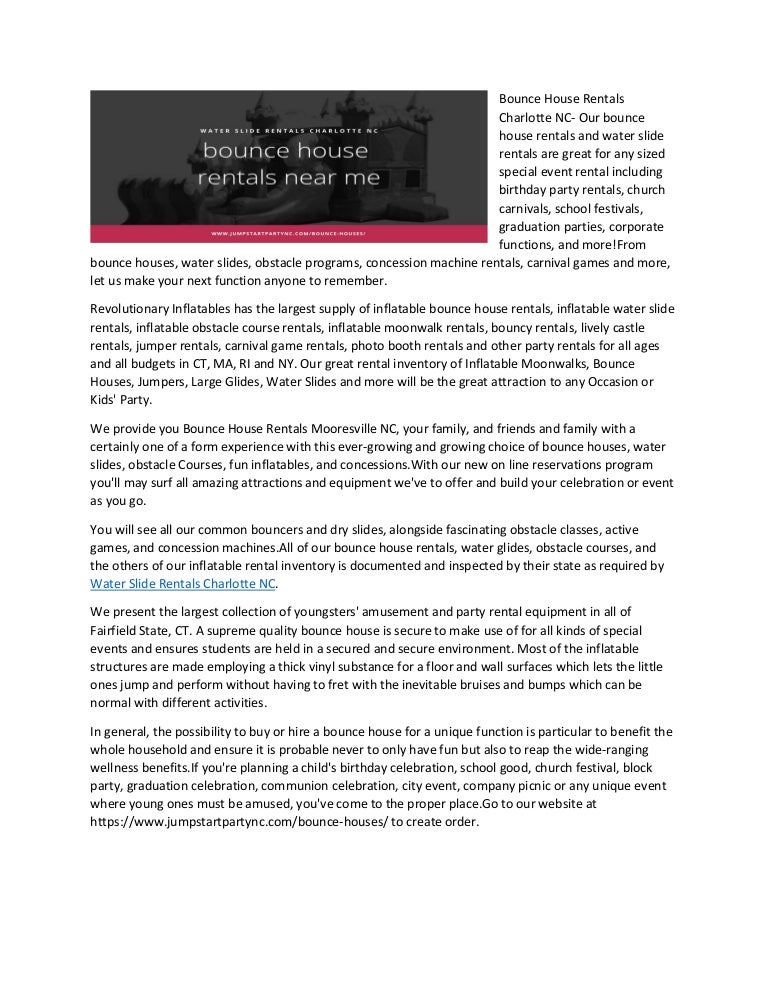 WATER SLIDE RENTALS CHARLOTTE NC

bounce house rentals near me

WWW.JUMPSTARTPARTYNC.COM/BOUNCE-HOUSES/

Bounce House Rentals Charlotte NC- Our bounce house rentals and water slide rentals are great for any sized special event rental including birthday party rentals, church carnivals, school festivals, graduation parties, corporate functions, and more!From bounce houses, water slides, obstacle programs, concession machine rentals, carnival games and more, let us make your next function anyone to remember.

Revolutionary Inflatables has the largest supply of inflatable bounce house rentals, inflatable water slide rentals, inflatable obstacle course rentals, inflatable moonwalk rentals, bouncy rentals, lively castle rentals, jumper rentals, carnival game rentals, photo booth rentals and other party rentals for all ages and all budgets in CT, MA, RI and NY. Our great rental inventory of Inflatable Moonwalks, Bounce Houses, Jumpers, Large Glides, Water Slides and more will be the great attraction to any Occasion or Kids' Party.

We provide you Bounce House Rentals Mooresville NC, your family, and friends and family with a certainly one of a form experience with this ever-growing and growing choice of bounce houses, water slides, obstacle Courses, fun inflatables, and concessions.With our new on line reservations program you'll may surf all amazing attractions and equipment we've to offer and build your celebration or event as you go.

You will see all our common bouncers and dry slides, alongside fascinating obstacle classes, active games, and concession machines.All of our bounce house rentals, water glides, obstacle courses, and the others of our inflatable rental inventory is documented and inspected by their state as required by Water Slide Rentals Charlotte NC.

We present the largest collection of youngsters' amusement and party rental equipment in all of Fairfield State, CT. A supreme quality bounce house is secure to make use of for all kinds of special events and ensures students are held in a secured and secure environment. Most of the inflatable structures are made employing a thick vinyl substance for a floor and wall surfaces which lets the little ones jump and perform without having to fret with the inevitable bruises and bumps which can be normal with different activities.

In general, the possibility to buy or hire a bounce house for a unique function is particular to benefit the whole household and ensure it is probable never to only have fun but also to reap the wide-ranging wellness benefits.If you're planning a child's birthday celebration, school good, church festival, block party, graduation celebration, communion celebration, city event, company picnic or any unique event where young ones must be amused, you've come to the proper place.Go to our website at https://www.jumpstartpartync.com/bounce-houses/ to create order.